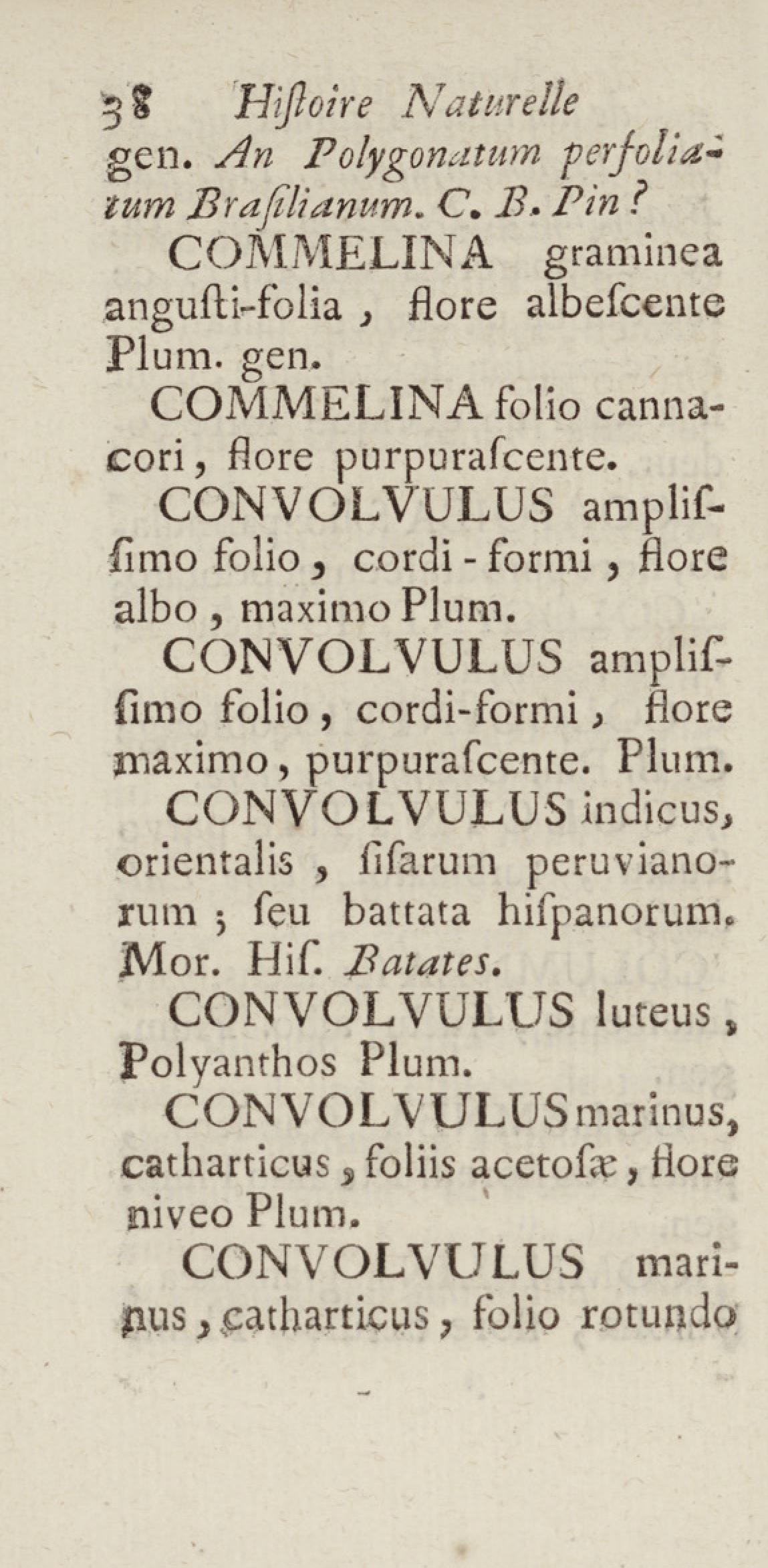 38 Hiſtoire Naturelle

gen. An Polygonatum perfoliatum Braſilianum. C. B. Pin?

COMMELINA graminea anguſti-folia, flore albeſcente Plum. gen.

COMMELINA folio cannacori, flore purpuraſcente.

CONVOLVULUS ampliſſimo folio, cordi-formi, flore albo, maximo Plum.

CONVOLVULUS ampliſſimo folio, cordi-formi, flore maximo, purpuraſcente. Plum.

CONVOLVULUS indicus, orientalis, ſiſarum peruvianorum; ſeu battata hiſpanorum. Mor. Hiſ. Batates.

CONVOLVULUS luteus, Polyanthos Plum.

CONVOLVULUS marinus, catharticus, foliis acetoſæ, flore niveo Plum.

CONVOLVULUS marinus, catharticus, folio rotundo